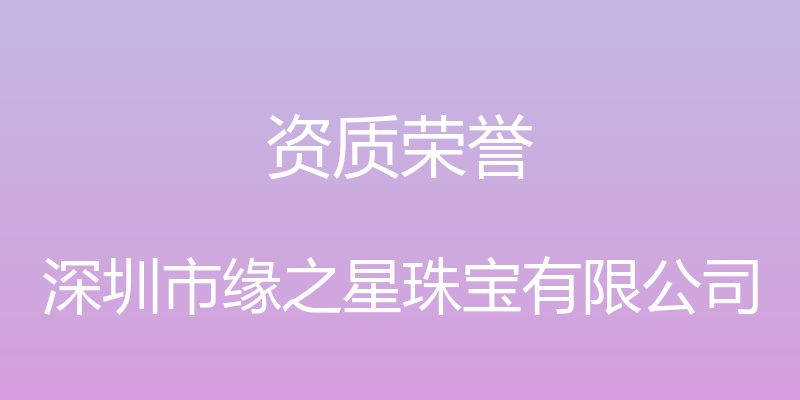 资质荣誉

深圳市缘之星珠宝有限公司